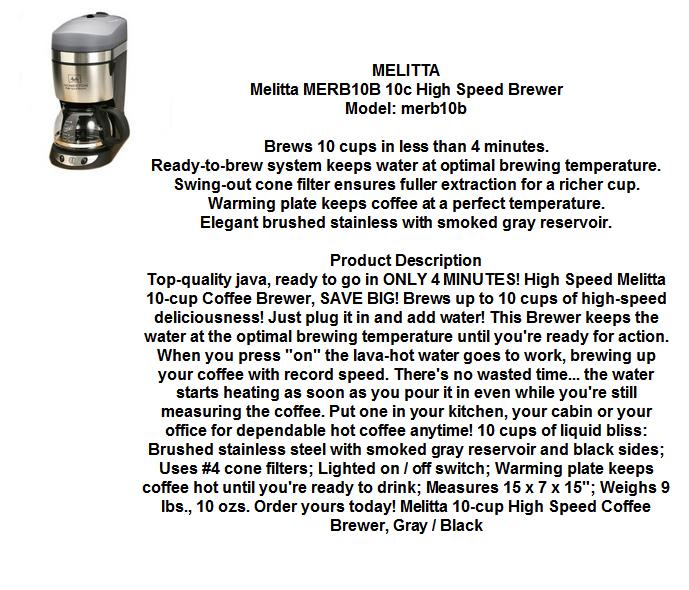 MELITTA
Melitta MERB10B 10c High Speed Brewer
Model: merb10b

Brews 10 cups in less than 4 minutes.
Ready-to-brew system keeps water at optimal brewing temperature.
Swing-out cone filter ensures fuller extraction for a richer cup.
Warming plate keeps coffee at a perfect temperature.
Elegant brushed stainless with smoked gray reservoir.

Product Description
Top-quality java, ready to go in ONLY 4 MINUTES! High Speed Melitta 10-cup Coffee Brewer, SAVE BIG! Brews up to 10 cups of high-speed deliciousness! Just plug it in and add water! This Brewer keeps the water at the optimal brewing temperature until you're ready for action. When you press "on" the lava-hot water goes to work, brewing up your coffee with record speed. There's no wasted time... the water starts heating as soon as you pour it in even while you're still measuring the coffee. Put one in your kitchen, your cabin or your office for dependable hot coffee anytime! 10 cups of liquid bliss: Brushed stainless steel with smoked gray reservoir and black sides; Uses #4 cone filters; Lighted on / off switch; Warming plate keeps coffee hot until you're ready to drink; Measures 15 x 7 x 15"; Weighs 9 lbs., 10 ozs. Order yours today! Melitta 10-cup High Speed Coffee Brewer, Gray / Black